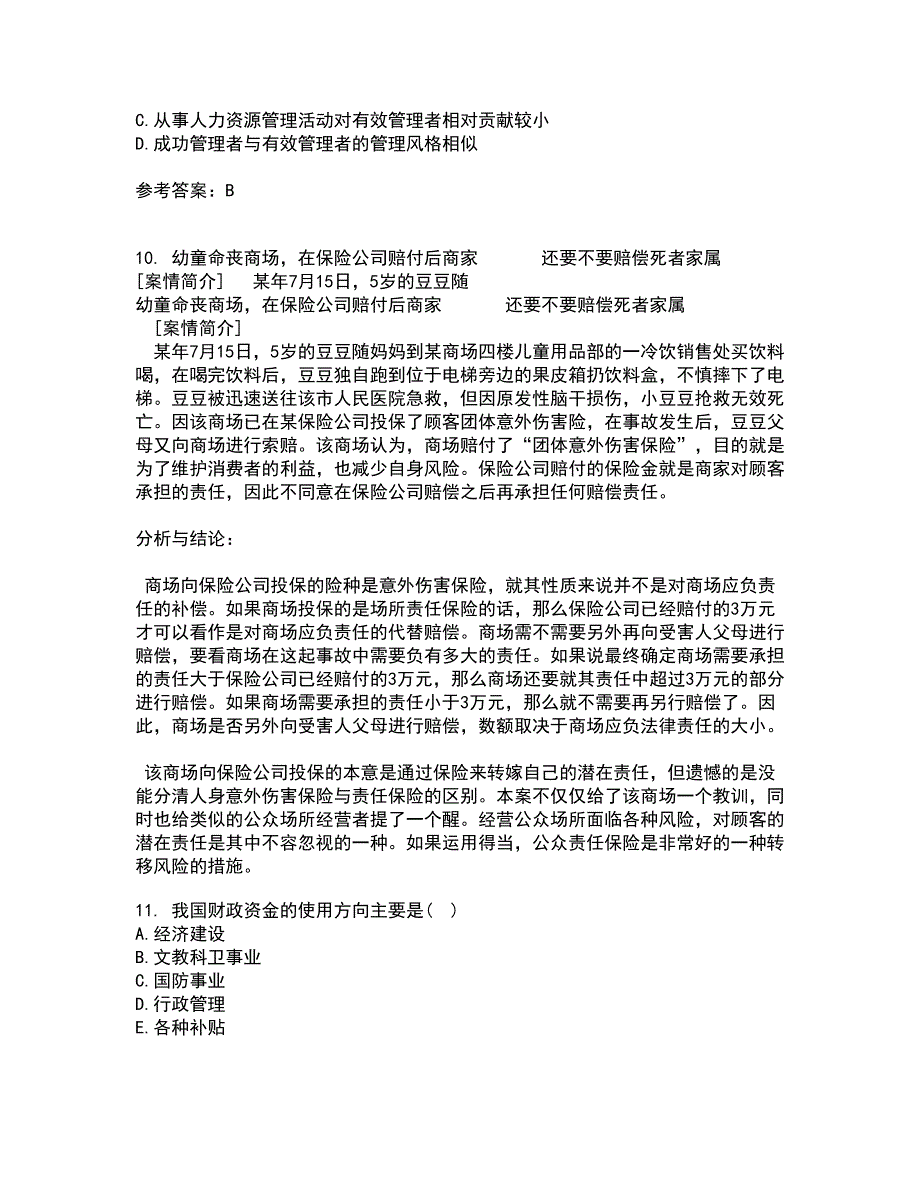 C.从事人力资源管理活动对有效管理者相对贡献较小
D.成功管理者与有效管理者的管理风格相似

参考答案：B

10. 幼童命丧商场，在保险公司赔付后商家　　　还要不要赔偿死者家属
［案情简介］　某年7月15日，5岁的豆豆随
幼童命丧商场，在保险公司赔付后商家　　　还要不要赔偿死者家属
［案情简介］
某年7月15日，5岁的豆豆随妈妈到某商场四楼儿童用品部的一冷饮销售处买饮料喝，在喝完饮料后，豆豆独自跑到位于电梯旁边的果皮箱扔饮料盒，不慎摔下了电梯。豆豆被迅速送往该市人民医院急救，但因原发性脑干损伤，小豆豆抢救无效死亡。因该商场已在某保险公司投保了顾客团体意外伤害险，在事故发生后，豆豆父母又向商场进行索赔。该商场认为，商场赔付了“团体意外伤害保险”，目的就是为了维护消费者的利益，也减少自身风险。保险公司赔付的保险金就是商家对顾客承担的责任，因此不同意在保险公司赔偿之后再承担任何赔偿责任。

分析与结论：

商场向保险公司投保的险种是意外伤害保险，就其性质来说并不是对商场应负责任的补偿。如果商场投保的是场所责任保险的话，那么保险公司已经赔付的3万元才可以看作是对商场应负责任的代替赔偿。商场需不需要另外再向受害人父母进行赔偿，要看商场在这起事故中需要负有多大的责任。如果说最终确定商场需要承担的责任大于保险公司已经赔付的3万元，那么商场还要就其责任中超过3万元的部分进行赔偿。如果商场需要承担的责任小于3万元，那么就不需要再另行赔偿了。因此，商场是否另外向受害人父母进行赔偿，数额取决于商场应负法律责任的大小。

该商场向保险公司投保的本意是通过保险来转嫁自己的潜在责任，但遗憾的是没能分清人身意外伤害保险与责任保险的区别。本案不仅仅给了该商场一个教训，同时也给类似的公众场所经营者提了一个醒。经营公众场所面临各种风险，对顾客的潜在责任是其中不容忽视的一种。如果运用得当，公众责任保险是非常好的一种转移风险的措施。

11. 我国财政资金的使用方向主要是（ ）
A.经济建设
B.文教科卫事业
C.国防事业
D.行政管理
E.各种补贴